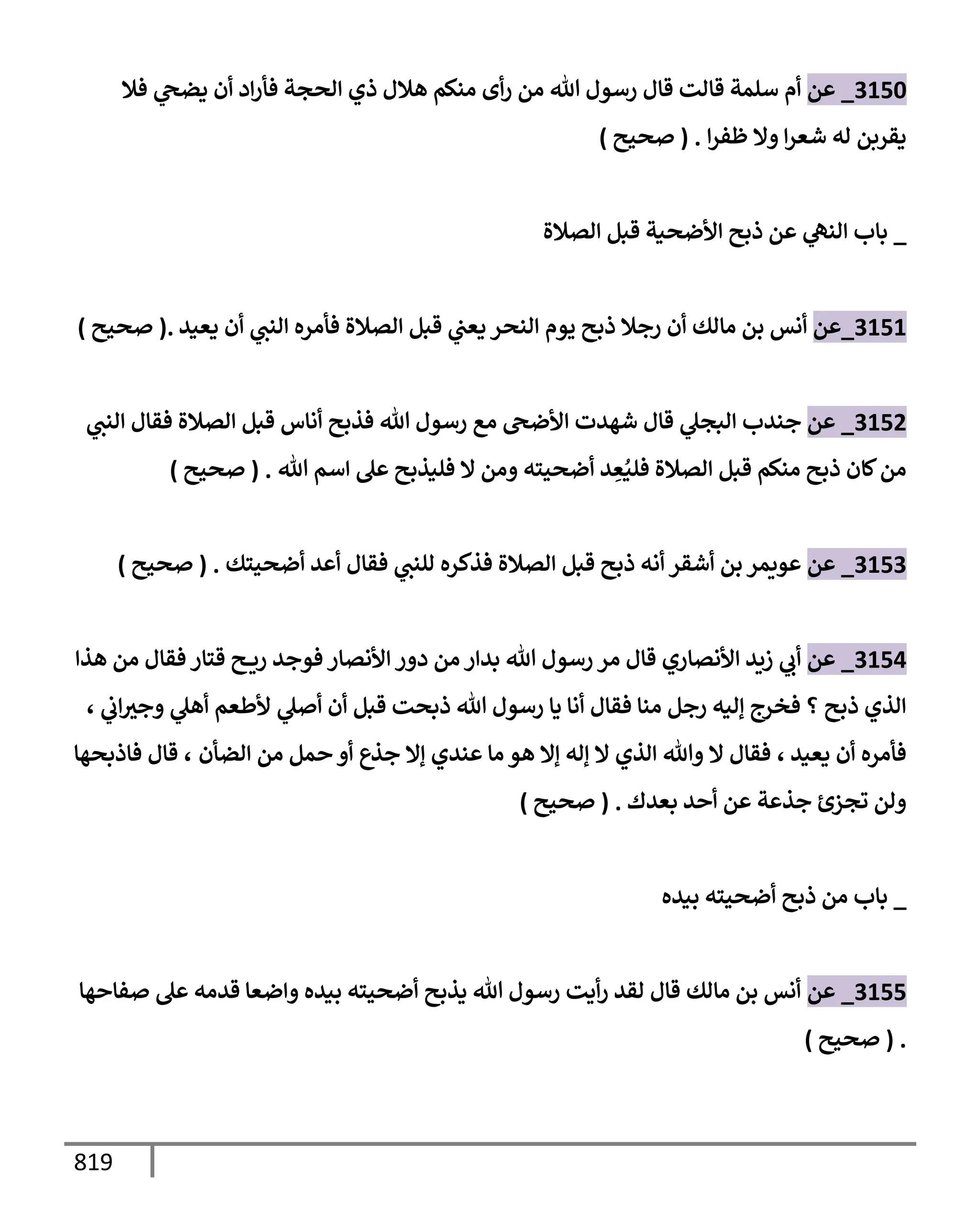 3150_ عن أم سلمة قالت قال رسول الله من رأى منكم هلال ذي الحجة فأراد أن يضحي فلا يقربن له شعرا ولا ظفرا . ( صحيح )

_ باب النهي عن ذبح الأضحية قبل الصلاة

3151_عن أنس بن مالك أن رجلا ذبح يوم النحر يعني قبل الصلاة فأمره النبي أن يعيد .( صحيح )

3152_ عن جندب البجلي قال شهدت الأضحى مع رسول الله فذبح أناس قبل الصلاة فقال النبي من كان ذبح منكم قبل الصلاة فليُعِد أضحيته ومن لا فليذبح على اسم الله . ( صحيح )

3153_ عن عويمر بن أشقر أنه ذبح قبل الصلاة فذكره للنبي فقال أعد أضحيتك . ( صحيح )

3154_ عن أبي زيد الأنصاري قال مر رسول الله بدار من دور الأنصار فوجد ريح قتار فقال من هذا الذي ذبح ؟ فخرج إليه رجل منا فقال أنا يا رسول الله ذبحت قبل أن أصلي لأطعم أهلي وجيراني ، فأمره أن يعيد ، فقال لا والله الذي لا إله إلا هو ما عندي إلا جذع أو حمل من الضأن ، قال فاذبحها ولن تجزئ جذعة عن أحد بعدك . ( صحيح )

_ باب من ذبح أضحيته بيده

3155_ عن أنس بن مالك قال لقد رأيت رسول الله يذبح أضحيته بيده واضعا قدمه على صفاحها . ( صحيح )

819